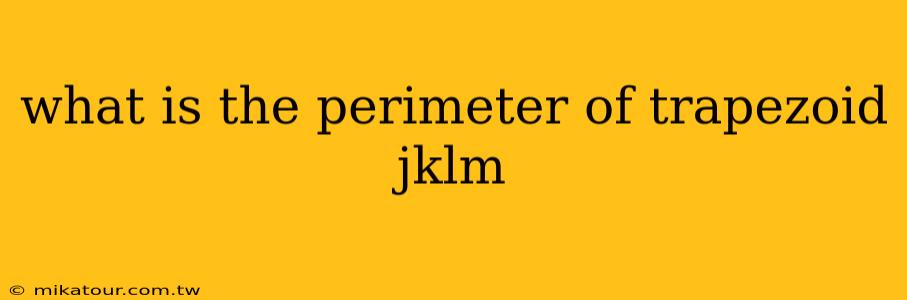 what is the perimeter of trapezoid jklm

© mikatour.com.tw